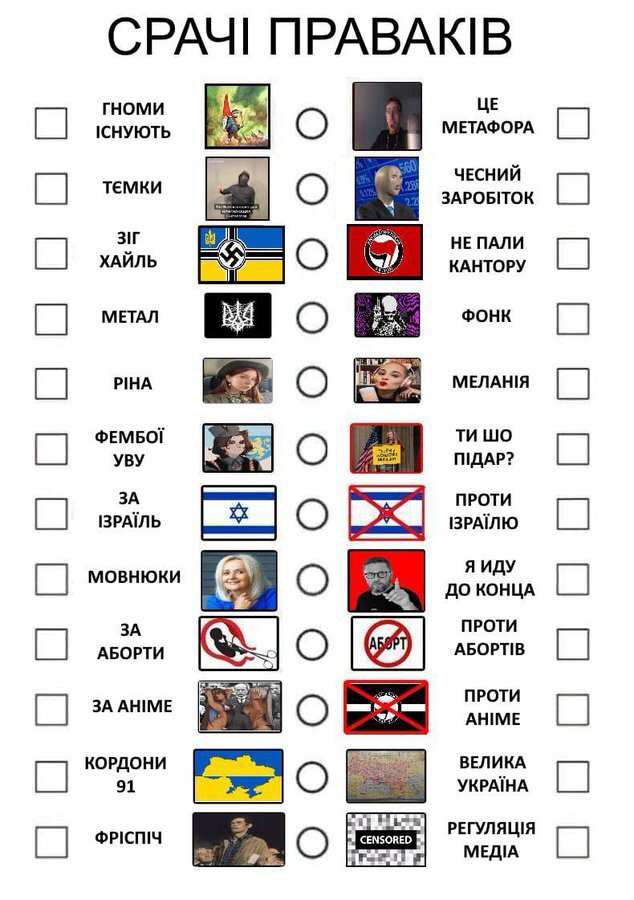 СРАЧІ ПРАВАКІВ

ГНОМИ ІСНУЮТЬ

ЦЕ МЕТАФОРА

ТЄМКИ

ЧЕСНИЙ ЗАРОБІТОК

ЗІГ ХАЙЛЬ

НЕ ПАЛИ КАНТОРУ

МЕТАЛ

ФОНК

РІНА

МЕЛАНІЯ

ФЕМБОЇ УВУ

ТИ ШО ПІДАР?

ЗА ІЗРАЇЛЬ

ПРОТИ ІЗРАЇЛЮ

МОВНЮКИ

Я ИДУ ДО КОНЦА

ЗА АБОРТИ

АБОРТ

ПРОТИ АБОРТІВ

ЗА АНІМЕ

ПРОТИ АНІМЕ

КОРДОНИ 91

ВЕЛИКА УКРАЇНА

ФРІСПІЧ

CENSORED

РЕГУЛЯЦІЯ МЕДІА